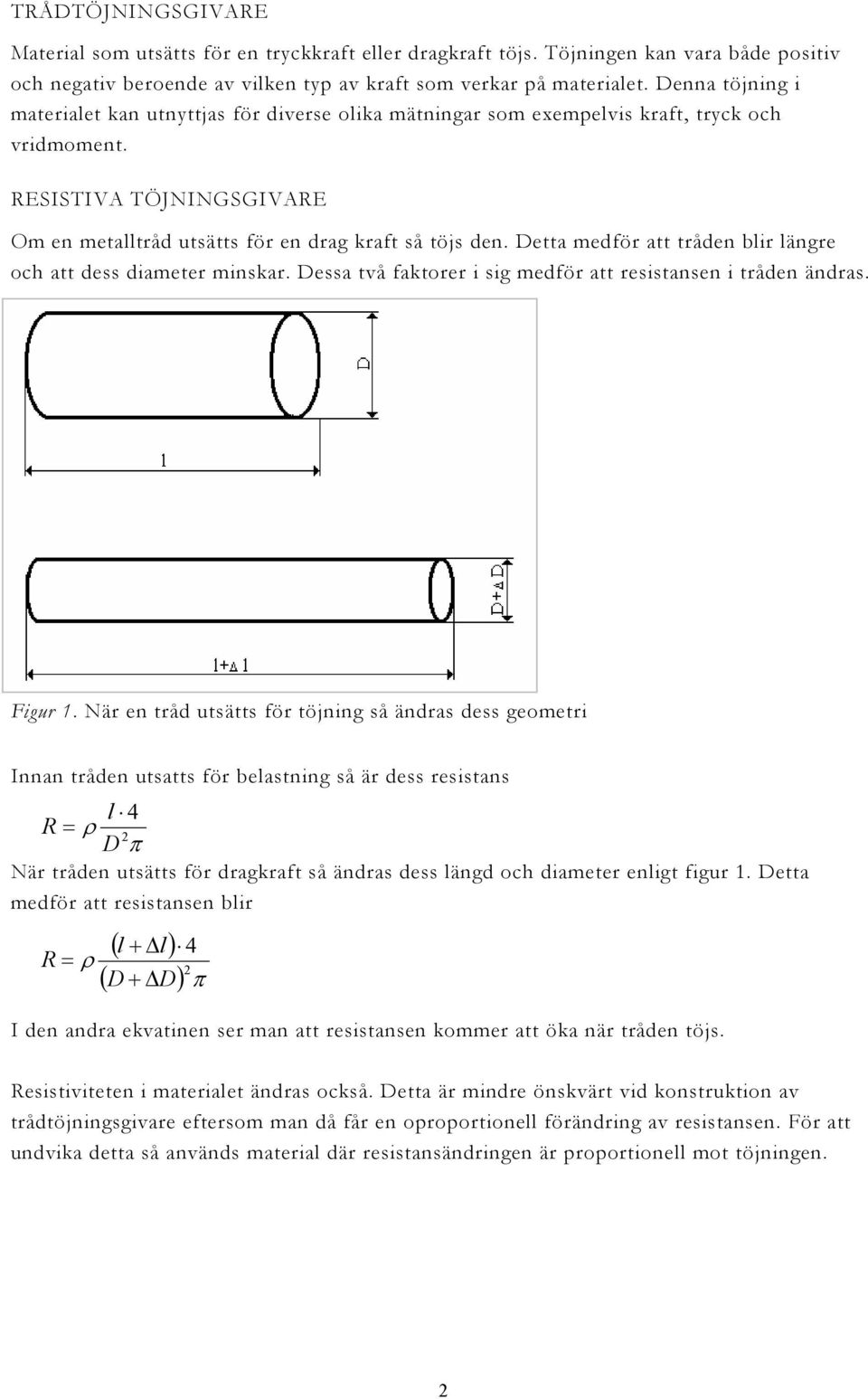 TRÅDTÖJNINGSGIVARE

Material som utsätts för en tryckkraft eller dragkraft töjs. Töjningen kan vara både positiv och negativ beroende av vilken typ av kraft som verkar på materialet. Denna töjning i materialet kan utnyttjas för diverse olika mätningar som exempelvis kraft, tryck och vridmoment.

RESISTIVA TÖJNINGSGIVARE

Om en metalltråd utsätts för en drag kraft så töjs den. Detta medför att tråden blir längre och att dess diameter minskar. Dessa två faktorer i sig medför att resistansen i tråden ändras.

D

l

D+Δ D

l+Δ l

Figur 1. När en tråd utsätts för töjning så ändras dess geometri

Innan tråden utsatts för belastning så är dess resistans

$R = \rho \frac{l \cdot 4}{D^2 \pi}$

När tråden utsätts för dragkraft så ändras dess längd och diameter enligt figur 1. Detta medför att resistansen blir

$R = \rho \frac{(l + \Delta l) \cdot 4}{(D + \Delta D)^2 \pi}$

I den andra ekvatinen ser man att resistansen kommer att öka när tråden töjs.

Resistiviteten i materialet ändras också. Detta är mindre önskvärt vid konstruktion av trådtöjningsgivare eftersom man då får en oproportionell förändring av resistansen. För att undvika detta så används material där resistansändringen är proportionell mot töjningen.

2